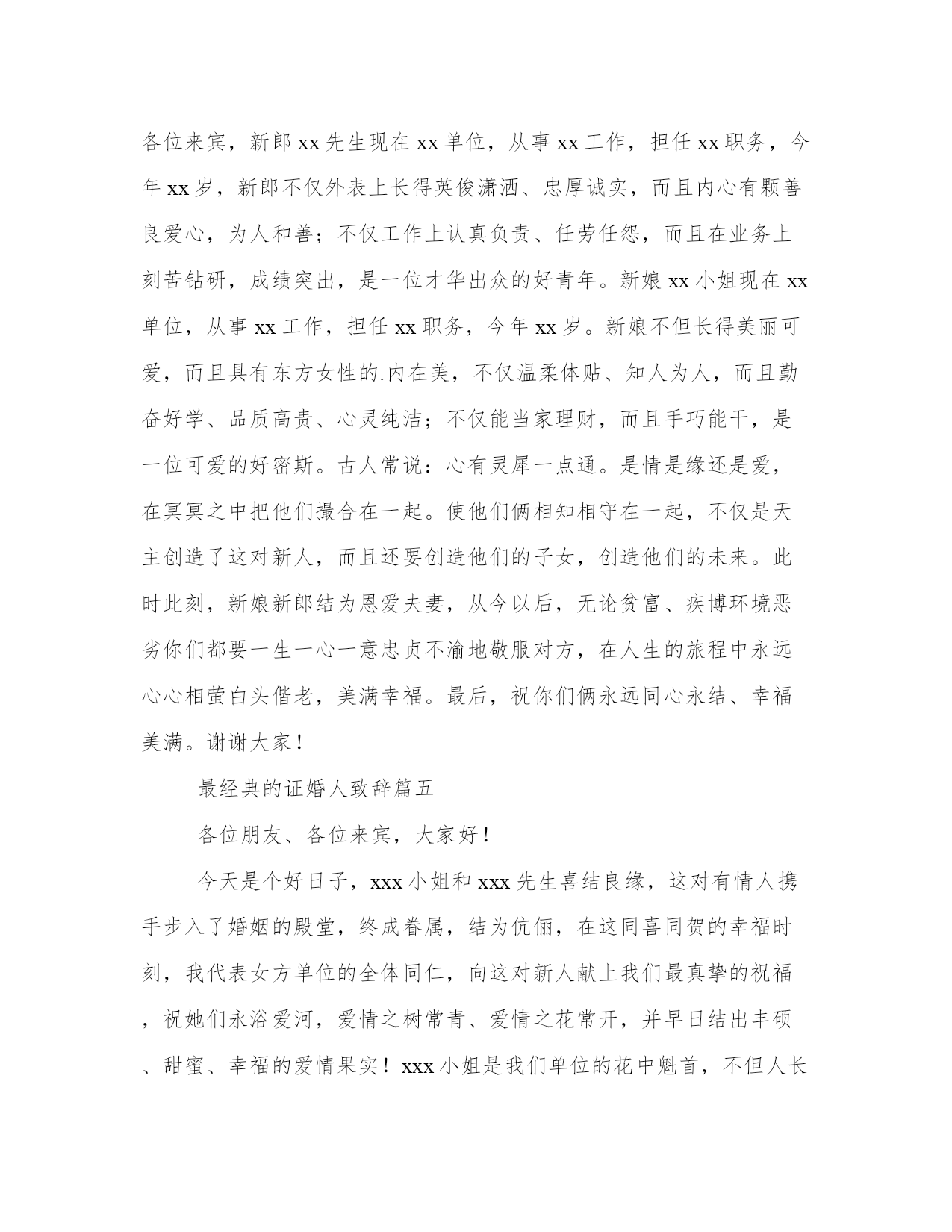 各位来宾，新郎xx先生现在xx单位，从事xx工作，担任xx职务，今年xx岁，新郎不仅外表上长得英俊潇洒、忠厚诚实，而且内心有颗善良爱心，为人和善；不仅工作上认真负责、任劳任怨，而且在业务上刻苦钻研，成绩突出，是一位才华出众的好青年。新娘xx小姐现在xx单位，从事xx工作，担任xx职务，今年xx岁。新娘不但长得美丽可爱，而且具有东方女性的.内在美，不仅温柔体贴、知人为人，而且勤奋好学、品质高贵、心灵纯洁；不仅能当家理财，而且手巧能干，是一位可爱的好密斯。古人常说：心有灵犀一点通。是情是缘还是爱，在冥冥之中把他们撮合在一起。使他们俩相知相守在一起，不仅是天主创造了这对新人，而且还要创造他们的子女，创造他们的未来。此时此刻，新娘新郎结为恩爱夫妻，从今以后，无论贫富、疾博环境恶劣你们都要一生一心一意忠贞不渝地敬服对方，在人生的旅程中永远心心相萤白头偕老，美满幸福。最后，祝你们俩永远同心永结、幸福美满。谢谢大家！

最经典的证婚人致辞篇五

各位朋友、各位来宾，大家好！

今天是个好日子，xxx小姐和xxx先生喜结良缘，这对有情人携手步入了婚姻的殿堂，终成眷属，结为伉俪，在这同喜同贺的幸福时刻，我代表女方单位的全体同仁，向这对新人献上我们最真挚的祝福，祝她们永浴爱河，爱情之树常青、爱情之花常开，并早日结出丰硕、甜蜜、幸福的爱情果实！xxx小姐是我们单位的花中魁首，不但人长